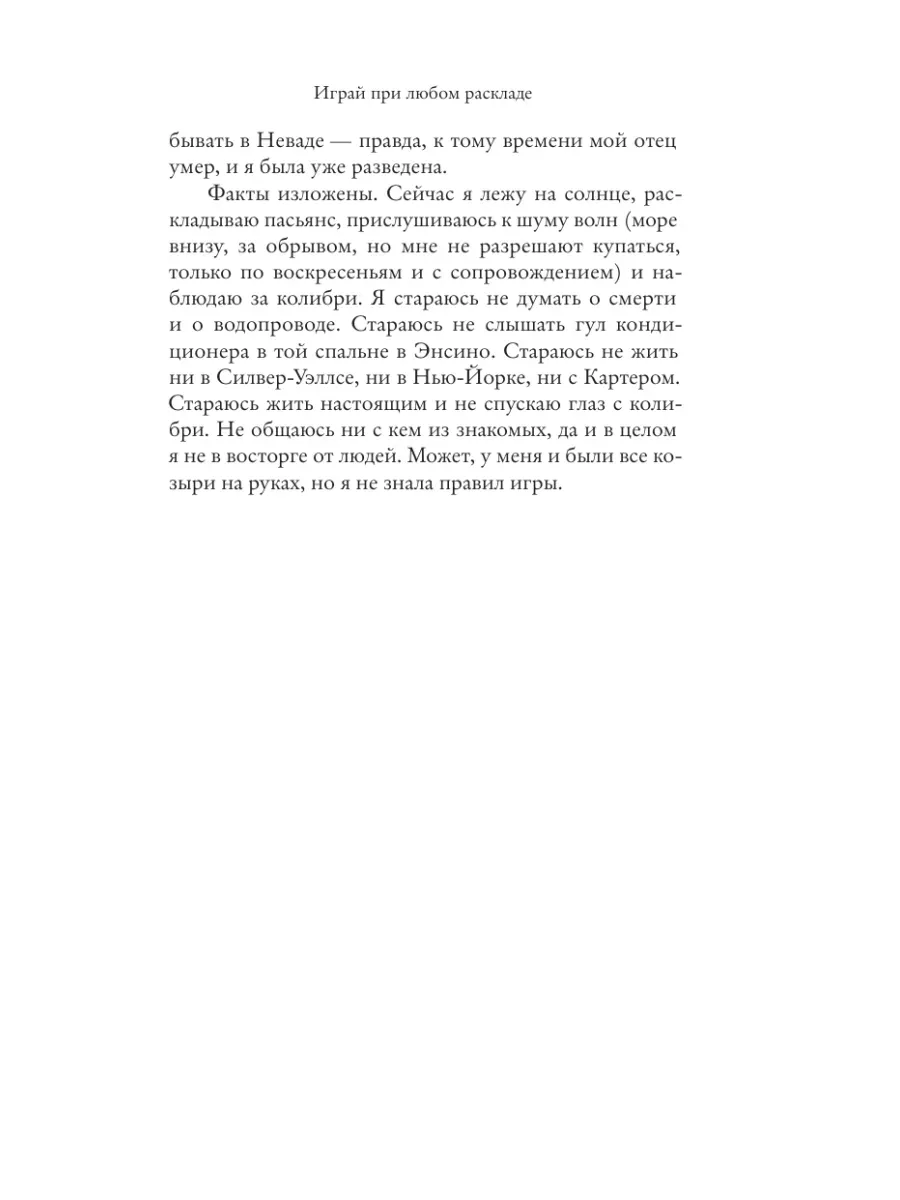 Играй при любом раскладе

бывать в Неваде — правда, к тому времени мой отец умер, и я была уже разведена.

Факты изложены. Сейчас я лежу на солнце, раскладываю пасьянс, прислушиваюсь к шуму волн (море внизу, за обрывом, но мне не разрешают купаться, только по воскресеньям и с сопровождением) и наблюдаю за колибри. Я стараюсь не думать о смерти и о водопроводе. Стараюсь не слышать гул кондиционера в той спальне в Энсино. Стараюсь не жить ни в Силвер-Уэллсе, ни в Нью-Йорке, ни с Картером. Стараюсь жить настоящим и не спускаю глаз с колибри. Не общаюсь ни с кем из знакомых, да и в целом я не в восторге от людей. Может, у меня и были все козыри на руках, но я не знала правил игры.